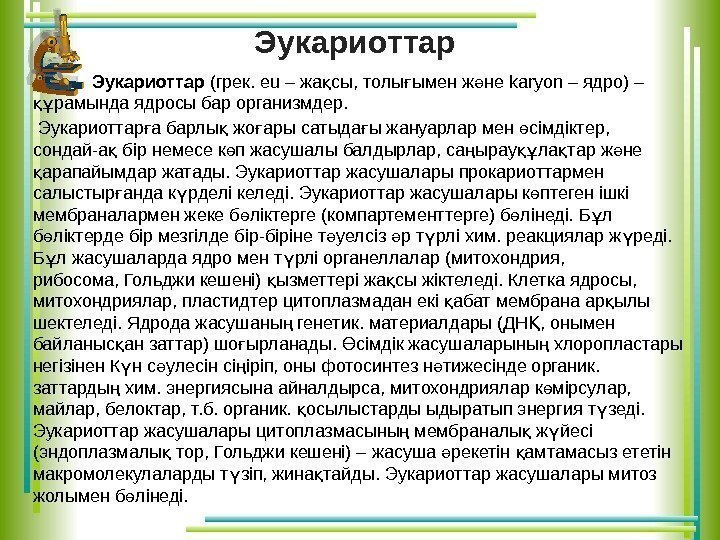 Эукариоттар

Эукариоттар (грек. eu – жақсы, толығымен және karyon – ядро) – құрамында ядросы бар организмдер.

Эукариоттарға барлық жоғары сатыдағы жануарлар мен өсімдіктер, сондай-ақ бір немесе көп жасушалы балдырлар, саңырауқұлақтар және қарапайымдар жатады. Эукариоттар жасушалары прокариоттармен салыстырғанда күрделі келеді. Эукариоттар жасушалары көптеген ішкі мембраналармен жеке бөліктерге (компартементтерге) бөлінеді. Бұл бөліктерде бір мезгілде бір-біріне тәуелсіз әр түрлі хим. реакциялар жүреді. Бұл жасушаларда ядро мен түрлі органеллалар (митохондрия, рибосома, Гольджи кешені) қызметтері жақсы жіктеледі. Клетка ядросы, митохондриялар, пластидтер цитоплазмадан екі қабат мембрана арқылы шектеледі. Ядрода жасушаның генетик. материалдары (ДНҚ, онымен байланысқан заттар) шоғырланады. Өсімдік жасушаларының хлоропластары негізінен Күн сәулесін сіңіріп, оны фотосинтез нәтижесінде органик. заттардың хим. энергиясына айналдырса, митохондриялар көмірсулар, майлар, белоктар, т.б. органик. қосылыстарды ыдыратып энергия түзеді. Эукариоттар жасушалары цитоплазмасының мембраналық жүйесі (эндоплазмалық тор, Гольджи кешені) – жасуша әрекетін қамтамасыз ететін макромолекулаларды түзіп, жинақтайды. Эукариоттар жасушалары митоз жолымен бөлінеді.